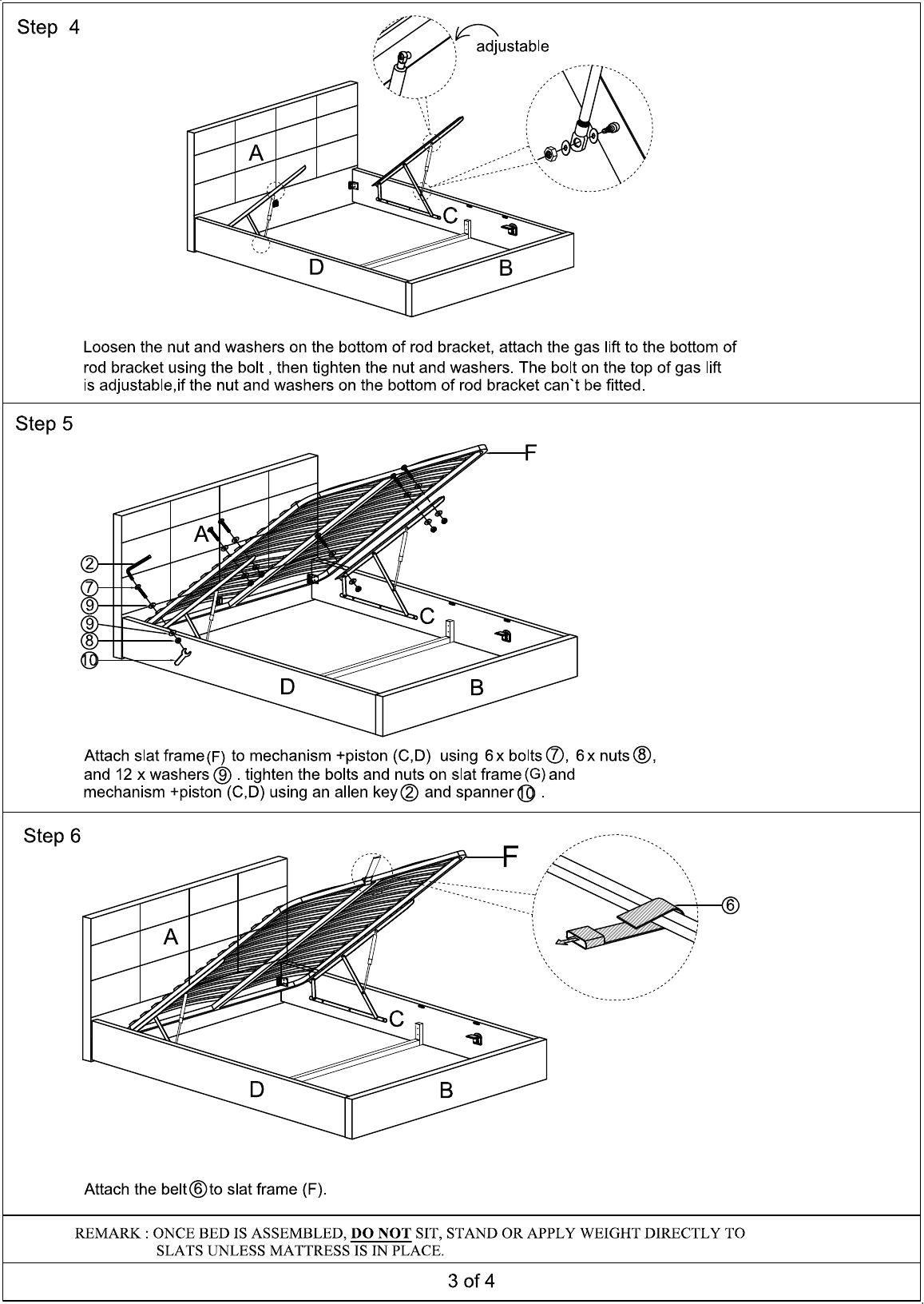 Step 4

adjustable

A

C

D

B

Loosen the nut and washers on the bottom of rod bracket, attach the gas lift to the bottom of rod bracket using the bolt , then tighten the nut and washers. The bolt on the top of gas lift is adjustable,if the nut and washers on the bottom of rod bracket can`t be fitted.

Step 5

F

A

②

⑦

⑨

⑨

⑧

⑩

C

D

B

Attach slat frame (F) to mechanism +piston (C,D) using 6 x bolts ⑦, 6 x nuts ⑧, and 12 x washers ⑨ . tighten the bolts and nuts on slat frame (G) and mechanism +piston (C,D) using an allen key ② and spanner ⑩ .

Step 6

F

⑥

A

C

D

B

Attach the belt ⑥ to slat frame (F).

REMARK : ONCE BED IS ASSEMBLED, DO NOT SIT, STAND OR APPLY WEIGHT DIRECTLY TO SLATS UNLESS MATTRESS IS IN PLACE.

3 of 4